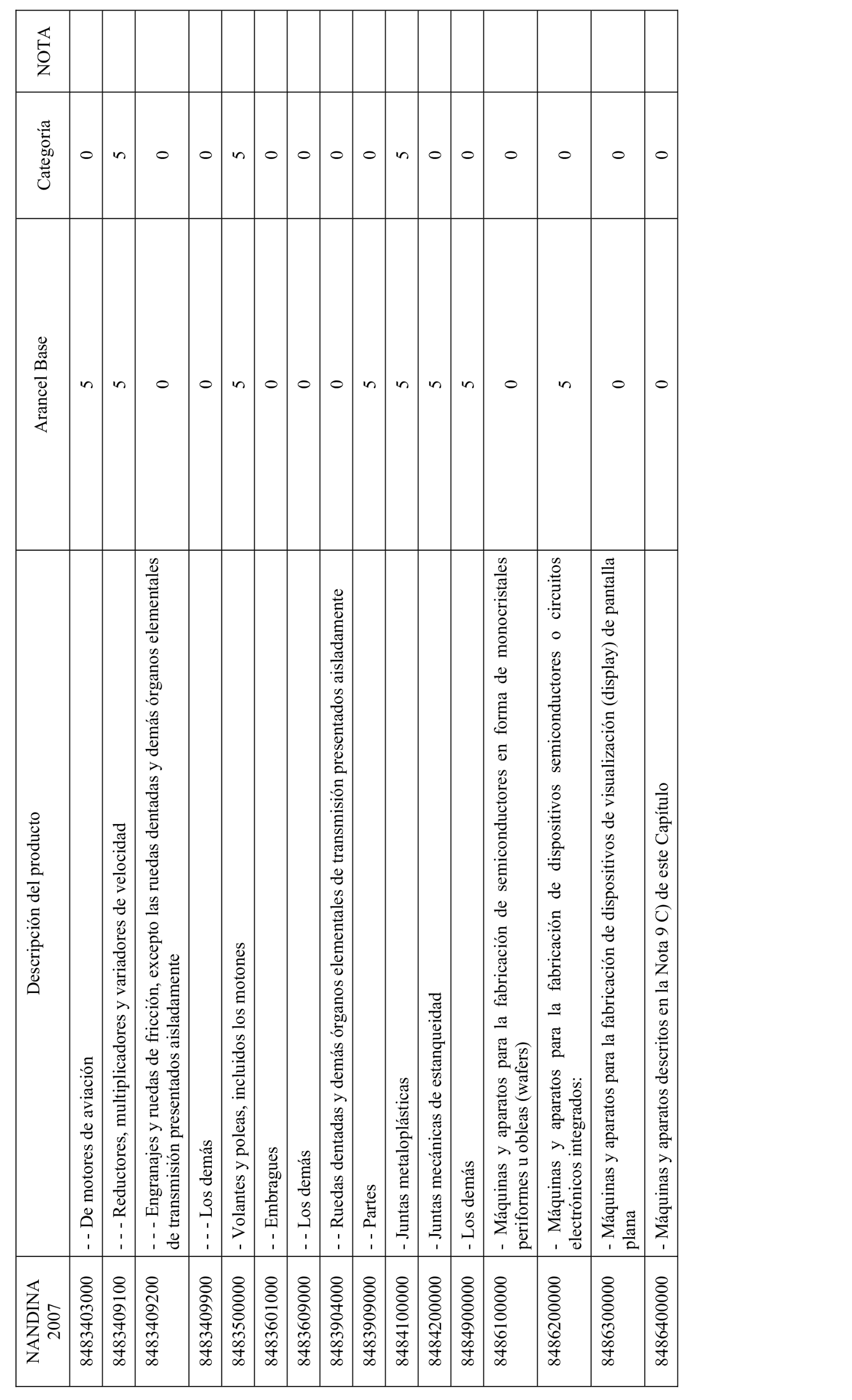 | NANDINA 2007 | Descripción del producto | Arancel Base | Categoría | NOTA |
|---|---|---|---|---|
| 8483403000 | - - De motores de aviación | 5 | 0 | |
| 8483409100 | - - - Reductores, multiplicadores y variadores de velocidad | 5 | 5 | |
| 8483409200 | - - - Engranajes y ruedas de fricción, excepto las ruedas dentadas y demás órganos elementales de transmisión presentados aisladamente | 0 | 0 | |
| 8483409900 | - - - Los demás | 0 | 0 | |
| 8483500000 | - Volantes y poleas, incluidos los motones | 5 | 5 | |
| 8483601000 | - - Embragues | 0 | 0 | |
| 8483609000 | - - Los demás | 0 | 0 | |
| 8483904000 | - - Ruedas dentadas y demás órganos elementales de transmisión presentados aisladamente | 0 | 0 | |
| 8483909000 | - - Partes | 5 | 0 | |
| 8484100000 | - Juntas metaloplásticas | 5 | 5 | |
| 8484200000 | - Juntas mecánicas de estanqueidad | 5 | 0 | |
| 8484900000 | - Los demás | 5 | 0 | |
| 8486100000 | - Máquinas y aparatos para la fabricación de semiconductores en forma de monocristales periformes u obleas (wafers) | 0 | 0 | |
| 8486200000 | - Máquinas y aparatos para la fabricación de dispositivos semiconductores o circuitos electrónicos integrados: | 5 | 0 | |
| 8486300000 | - Máquinas y aparatos para la fabricación de dispositivos de visualización (display) de pantalla plana | 0 | 0 | |
| 8486400000 | - Máquinas y aparatos descritos en la Nota 9 C) de este Capítulo | 0 | 0 | |